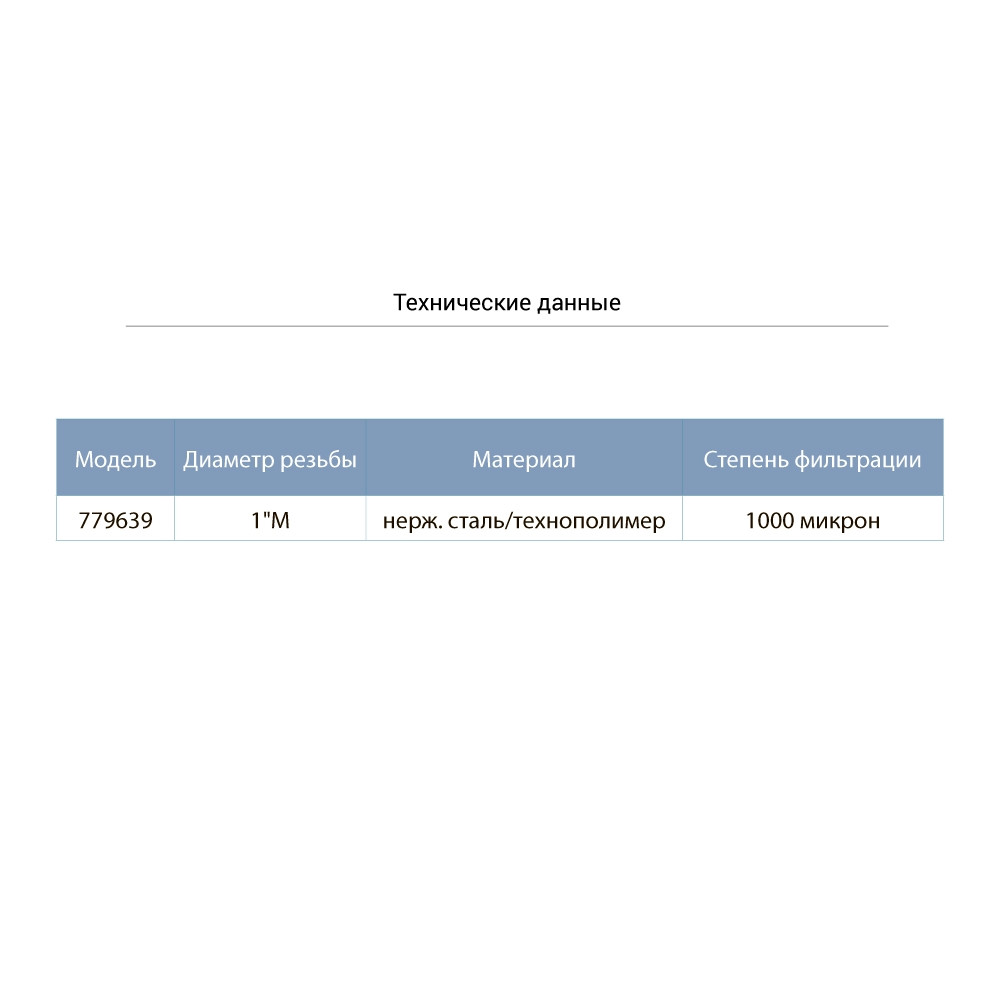 Технические данные

| Модель | Диаметр резьбы | Материал | Степень фильтрации |
|---|---|---|---|
| 779639 | 1"M | нерж. сталь/технополимер | 1000 микрон |